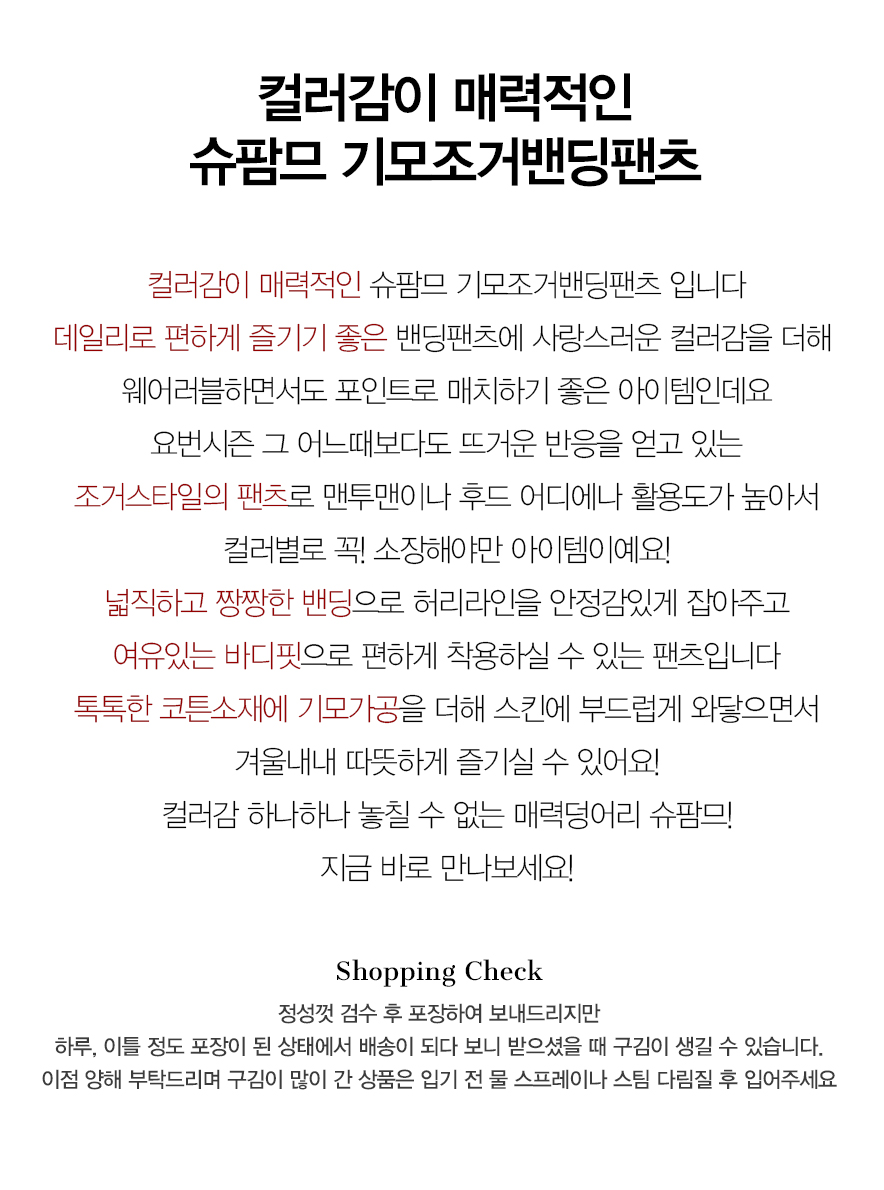 컬러감이 매력적인
슈팜므 기모조거밴딩팬츠

컬러감이 매력적인 슈팜므 기모조거밴딩팬츠 입니다
데일리로 편하게 즐기기 좋은 밴딩팬츠에 사랑스러운 컬러감을 더해
웨어러블하면서도 포인트로 매치하기 좋은 아이템인데요
요번시즌 그 어느때보다도 뜨거운 반응을 얻고 있는
조거스타일의 팬츠로 맨투맨이나 후드 어디에나 활용도가 높아서
컬러별로 꼭! 소장해야만 아이템이예요!
넓직하고 짱짱한 밴딩으로 허리라인을 안정감있게 잡아주고
여유있는 바디핏으로 편하게 착용하실 수 있는 팬츠입니다
톡톡한 코튼소재에 기모가공을 더해 스킨에 부드럽게 와닿으면서
겨울내내 따뜻하게 즐기실 수 있어요!
컬러감 하나하나 놓칠 수 없는 매력덩어리 슈팜므!
지금 바로 만나보세요!

Shopping Check
정성껏 검수 후 포장하여 보내드리지만
하루, 이틀 정도 포장이 된 상태에서 배송이 되다 보니 받으셨을 때 구김이 생길 수 있습니다.
이점 양해 부탁드리며 구김이 많이 간 상품은 입기 전 물 스프레이나 스팀 다림질 후 입어주세요